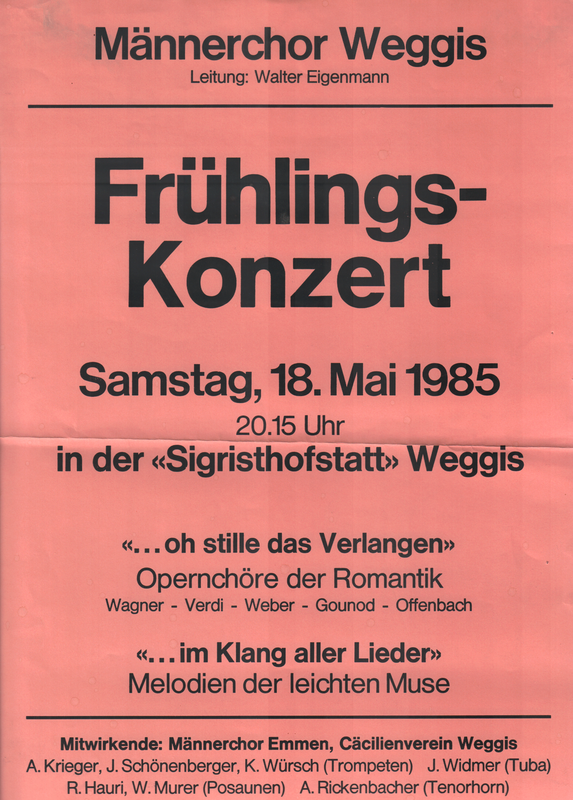 Männerchor Weggis
Leitung: Walter Eigenmann

Frühlings-Konzert

Samstag, 18. Mai 1985
20.15 Uhr
in der «Sigristhofstatt» Weggis

«...oh stille das Verlangen»
Opernchöre der Romantik
Wagner - Verdi - Weber - Gounod - Offenbach

«...im Klang aller Lieder»
Melodien der leichten Muse

Mitwirkende: Männerchor Emmen, Cäcilienverein Weggis
A. Krieger, J. Schönenberger, K. Würsch (Trompeten) J. Widmer (Tuba)
R. Hauri, W. Murer (Posaunen) A. Rickenbacher (Tenorhorn)